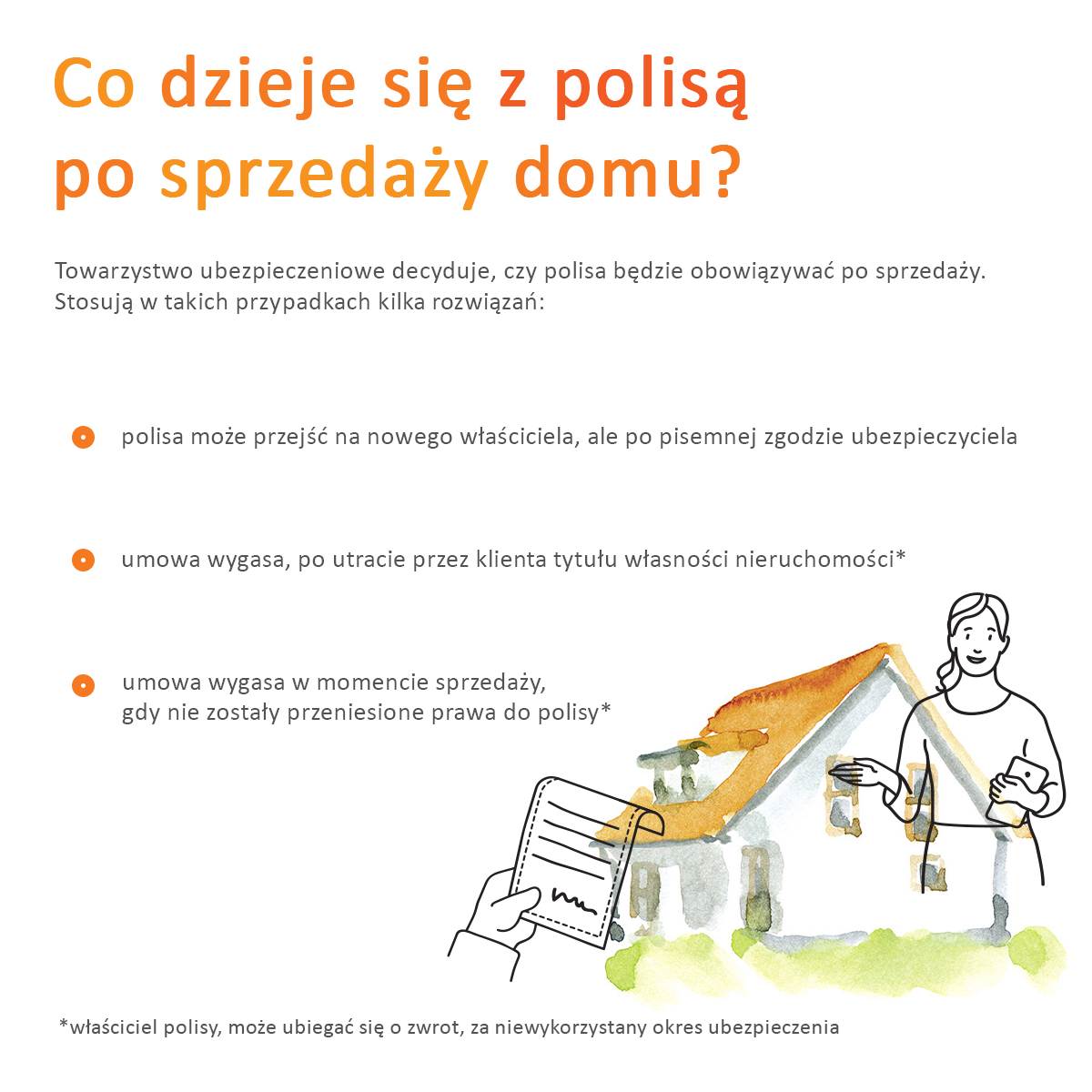 Co dzieje się z polisą po sprzedaży domu?

Towarzystwo ubezpieczeniowe decyduje, czy polisa będzie obowiązywać po sprzedaży. Stosują w takich przypadkach kilka rozwiązań:

polisa może przejść na nowego właściciela, ale po pisemnej zgodzie ubezpieczyciela

umowa wygasa, po utracie przez klienta tytułu własności nieruchomości*

umowa wygasa w momencie sprzedaży, gdy nie zostały przeniesione prawa do polisy*

*właściciel polisy, może ubiegać się o zwrot, za niewykorzystany okres ubezpieczenia